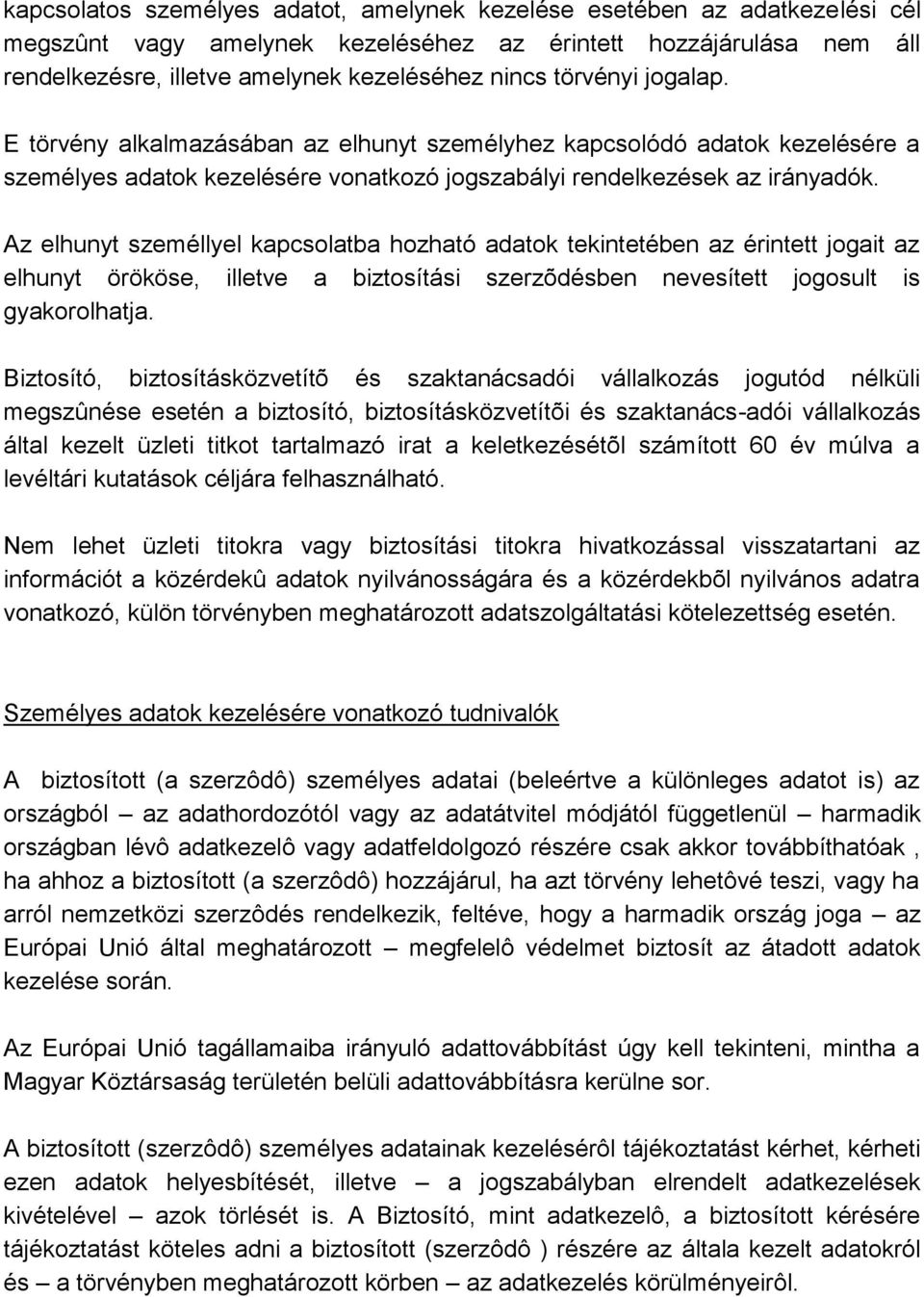 kapcsolatos személyes adatot, amelynek kezelése esetében az adatkezelési cél megszûnt vagy amelynek kezeléséhez az érintett hozzájárulása nem áll rendelkezésre, illetve amelynek kezeléséhez nincs törvényi jogalap.

E törvény alkalmazásában az elhunyt személyhez kapcsolódó adatok kezelésére a személyes adatok kezelésére vonatkozó jogszabályi rendelkezések az irányadók.

Az elhunyt személlyel kapcsolatba hozható adatok tekintetében az érintett jogait az elhunyt örököse, illetve a biztosítási szerzõdésben nevesített jogosult is gyakorolhatja.

Biztosító, biztosításközvetítõ és szaktanácsadói vállalkozás jogutód nélküli megszûnése esetén a biztosító, biztosításközvetítõi és szaktanács-adói vállalkozás által kezelt üzleti titkot tartalmazó irat a keletkezésétõl számított 60 év múlva a levéltári kutatások céljára felhasználható.

Nem lehet üzleti titokra vagy biztosítási titokra hivatkozással visszatartani az információt a közérdekû adatok nyilvánosságára és a közérdekbõl nyilvános adatra vonatkozó, külön törvényben meghatározott adatszolgáltatási kötelezettség esetén.

Személyes adatok kezelésére vonatkozó tudnivalók

A biztosított (a szerzôdô) személyes adatai (beleértve a különleges adatot is) az országból – az adathordozótól vagy az adatátvitel módjától függetlenül – harmadik országban lévô adatkezelô vagy adatfeldolgozó részére csak akkor továbbíthatóak , ha ahhoz a biztosított (a szerzôdô) hozzájárul, ha azt törvény lehetôvé teszi, vagy ha arról nemzetközi szerzôdés rendelkezik, feltéve, hogy a harmadik ország joga – az Európai Unió által meghatározott – megfelelô védelmet biztosít az átadott adatok kezelése során.

Az Európai Unió tagállamaiba irányuló adattovábbítást úgy kell tekinteni, mintha a Magyar Köztársaság területén belüli adattovábbításra kerülne sor.

A biztosított (szerzôdô) személyes adatainak kezelésérôl tájékoztatást kérhet, kérheti ezen adatok helyesbítését, illetve – a jogszabályban elrendelt adatkezelések kivételével – azok törlését is. A Biztosító, mint adatkezelô, a biztosított kérésére tájékoztatást köteles adni a biztosított (szerzôdô ) részére az általa kezelt adatokról és – a törvényben meghatározott körben – az adatkezelés körülményeirôl.